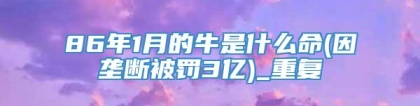 86年1月的牛是什么命(因垄断被罚3亿)_重复